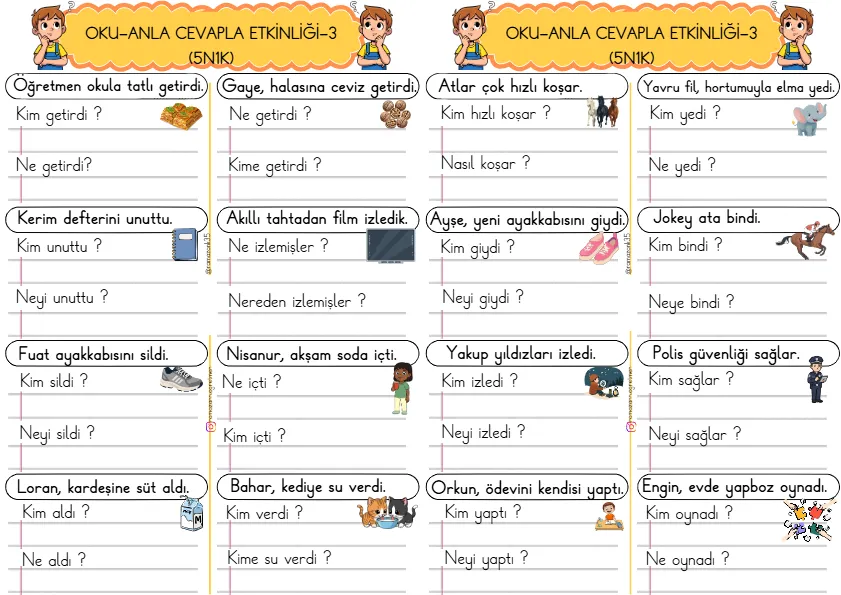 OKU-ANLA CEVAPLA ETKİNLİĞİ-3
(5N1K)

Öğretmen okula tatlı getirdi.
Kim getirdi ?
Ne getirdi?

Kerim defterini unuttu.
Kim unuttu ?
Neyi unuttu ?

Fuat ayakkabısını sildi.
Kim sildi ?
Neyi sildi ?

Loran, kardeşine süt aldı.
Kim aldı ?
Ne aldı ?

Gaye, halasına ceviz getirdi.
Ne getirdi ?
Kime getirdi ?

Akıllı tahtadan film izledik.
Ne izlemişler ?
Nereden izlemişler ?

Nisanur, akşam soda içti.
Ne içti ?
Kim içti ?

Bahar, kediye su verdi.
Kim verdi ?
Kime su verdi ?

OKU-ANLA CEVAPLA ETKİNLİĞİ-3
(5N1K)

Atlar çok hızlı koşar.
Kim hızlı koşar ?
Nasıl koşar ?

Ayşe, yeni ayakkabısını giydi.
Kim giydi ?
Neyi giydi ?

Yakup yıldızları izledi.
Kim izledi ?
Neyi izledi ?

Orkun, ödevini kendisi yaptı.
Kim yaptı ?
Neyi yaptı ?

Yavru fil, hortumuyla elma yedi.
Kim yedi ?
Ne yedi ?

Jokey ata bindi.
Kim bindi ?
Neye bindi ?

Polis güvenliği sağlar.
Kim sağlar ?
Neyi sağlar ?

Engin, evde yapboz oynadı.
Kim oynadı ?
Ne oynadı ?